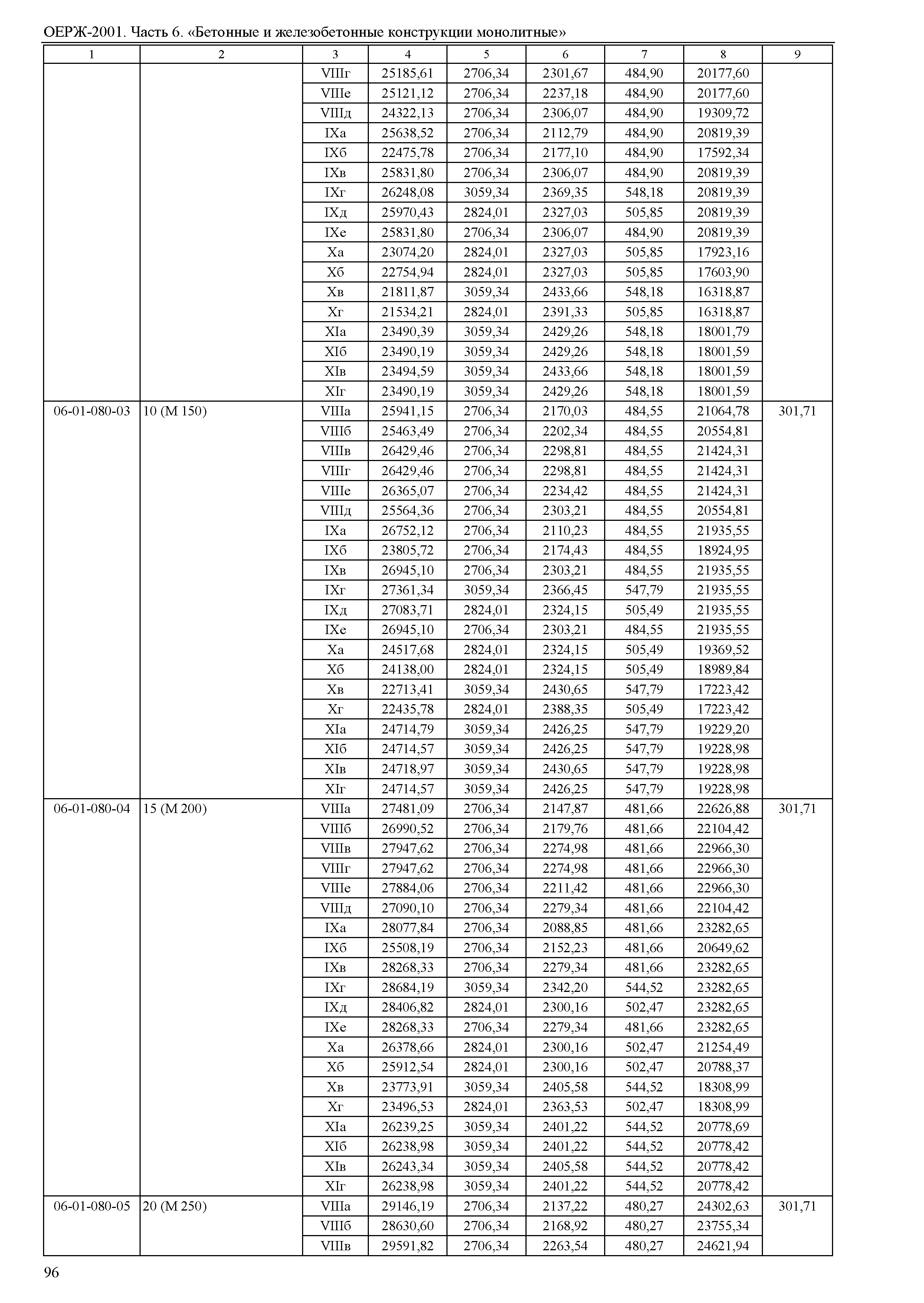 ОЕРЖ-2001. Часть 6. «Бетонные и железобетонные конструкции монолитные»

| 1 | 2 | 3 | 4 | 5 | 6 | 7 | 8 | 9 |
|---|---|---|---|---|---|---|---|---|
| | | VIIIг | 25185,61 | 2706,34 | 2301,67 | 484,90 | 20177,60 | |
| | | VIIIе | 25121,12 | 2706,34 | 2237,18 | 484,90 | 20177,60 | |
| | | VIIIд | 24322,13 | 2706,34 | 2306,07 | 484,90 | 19309,72 | |
| | | IXа | 25638,52 | 2706,34 | 2112,79 | 484,90 | 20819,39 | |
| | | IXб | 22475,78 | 2706,34 | 2177,10 | 484,90 | 17592,34 | |
| | | IXв | 25831,80 | 2706,34 | 2306,07 | 484,90 | 20819,39 | |
| | | IXг | 26248,08 | 3059,34 | 2369,35 | 548,18 | 20819,39 | |
| | | IXд | 25970,43 | 2824,01 | 2327,03 | 505,85 | 20819,39 | |
| | | IXе | 25831,80 | 2706,34 | 2306,07 | 484,90 | 20819,39 | |
| | | Xа | 23074,20 | 2824,01 | 2327,03 | 505,85 | 17923,16 | |
| | | Xб | 22754,94 | 2824,01 | 2327,03 | 505,85 | 17603,90 | |
| | | Xв | 21811,87 | 3059,34 | 2433,66 | 548,18 | 16318,87 | |
| | | Xг | 21534,21 | 2824,01 | 2391,33 | 505,85 | 16318,87 | |
| | | XIа | 23490,39 | 3059,34 | 2429,26 | 548,18 | 18001,79 | |
| | | XIб | 23490,19 | 3059,34 | 2429,26 | 548,18 | 18001,59 | |
| | | XIв | 23494,59 | 3059,34 | 2433,66 | 548,18 | 18001,59 | |
| | | XIг | 23490,19 | 3059,34 | 2429,26 | 548,18 | 18001,59 | |
| 06-01-080-03 | 10 (М 150) | VIIIа | 25941,15 | 2706,34 | 2170,03 | 484,55 | 21064,78 | 301,71 |
| | | VIIIб | 25463,49 | 2706,34 | 2202,34 | 484,55 | 20554,81 | |
| | | VIIIв | 26429,46 | 2706,34 | 2298,81 | 484,55 | 21424,31 | |
| | | VIIIг | 26429,46 | 2706,34 | 2298,81 | 484,55 | 21424,31 | |
| | | VIIIе | 26365,07 | 2706,34 | 2234,42 | 484,55 | 21424,31 | |
| | | VIIIд | 25564,36 | 2706,34 | 2303,21 | 484,55 | 20554,81 | |
| | | IXа | 26752,12 | 2706,34 | 2110,23 | 484,55 | 21935,55 | |
| | | IXб | 23805,72 | 2706,34 | 2174,43 | 484,55 | 18924,95 | |
| | | IXв | 26945,10 | 2706,34 | 2303,21 | 484,55 | 21935,55 | |
| | | IXг | 27361,34 | 3059,34 | 2366,45 | 547,79 | 21935,55 | |
| | | IXд | 27083,71 | 2824,01 | 2324,15 | 505,49 | 21935,55 | |
| | | IXе | 26945,10 | 2706,34 | 2303,21 | 484,55 | 21935,55 | |
| | | Xа | 24517,68 | 2824,01 | 2324,15 | 505,49 | 19369,52 | |
| | | Xб | 24138,00 | 2824,01 | 2324,15 | 505,49 | 18989,84 | |
| | | Xв | 22713,41 | 3059,34 | 2430,65 | 547,79 | 17223,42 | |
| | | Xг | 22435,78 | 2824,01 | 2388,35 | 505,49 | 17223,42 | |
| | | XIа | 24714,79 | 3059,34 | 2426,25 | 547,79 | 19229,20 | |
| | | XIб | 24714,57 | 3059,34 | 2426,25 | 547,79 | 19228,98 | |
| | | XIв | 24718,97 | 3059,34 | 2430,65 | 547,79 | 19228,98 | |
| | | XIг | 24714,57 | 3059,34 | 2426,25 | 547,79 | 19228,98 | |
| 06-01-080-04 | 15 (М 200) | VIIIа | 27481,09 | 2706,34 | 2147,87 | 481,66 | 22626,88 | 301,71 |
| | | VIIIб | 26990,52 | 2706,34 | 2179,76 | 481,66 | 22104,42 | |
| | | VIIIв | 27947,62 | 2706,34 | 2274,98 | 481,66 | 22966,30 | |
| | | VIIIг | 27947,62 | 2706,34 | 2274,98 | 481,66 | 22966,30 | |
| | | VIIIе | 27884,06 | 2706,34 | 2211,42 | 481,66 | 22966,30 | |
| | | VIIIд | 27090,10 | 2706,34 | 2279,34 | 481,66 | 22104,42 | |
| | | IXа | 28077,84 | 2706,34 | 2088,85 | 481,66 | 23282,65 | |
| | | IXб | 25508,19 | 2706,34 | 2152,23 | 481,66 | 20649,62 | |
| | | IXв | 28268,33 | 2706,34 | 2279,34 | 481,66 | 23282,65 | |
| | | IXг | 28684,19 | 3059,34 | 2342,20 | 544,52 | 23282,65 | |
| | | IXд | 28406,82 | 2824,01 | 2300,16 | 502,47 | 23282,65 | |
| | | IXе | 28268,33 | 2706,34 | 2279,34 | 481,66 | 23282,65 | |
| | | Xа | 26378,66 | 2824,01 | 2300,16 | 502,47 | 21254,49 | |
| | | Xб | 25912,54 | 2824,01 | 2300,16 | 502,47 | 20788,37 | |
| | | Xв | 23773,91 | 3059,34 | 2405,58 | 544,52 | 18308,99 | |
| | | Xг | 23496,53 | 2824,01 | 2363,53 | 502,47 | 18308,99 | |
| | | XIа | 26239,25 | 3059,34 | 2401,22 | 544,52 | 20778,69 | |
| | | XIб | 26238,98 | 3059,34 | 2401,22 | 544,52 | 20778,42 | |
| | | XIв | 26243,34 | 3059,34 | 2405,58 | 544,52 | 20778,42 | |
| | | XIг | 26238,98 | 3059,34 | 2401,22 | 544,52 | 20778,42 | |
| 06-01-080-05 | 20 (М 250) | VIIIа | 29146,19 | 2706,34 | 2137,22 | 480,27 | 24302,63 | 301,71 |
| | | VIIIб | 28630,60 | 2706,34 | 2168,92 | 480,27 | 23755,34 | |
| | | VIIIв | 29591,82 | 2706,34 | 2263,54 | 480,27 | 24621,94 | |

96